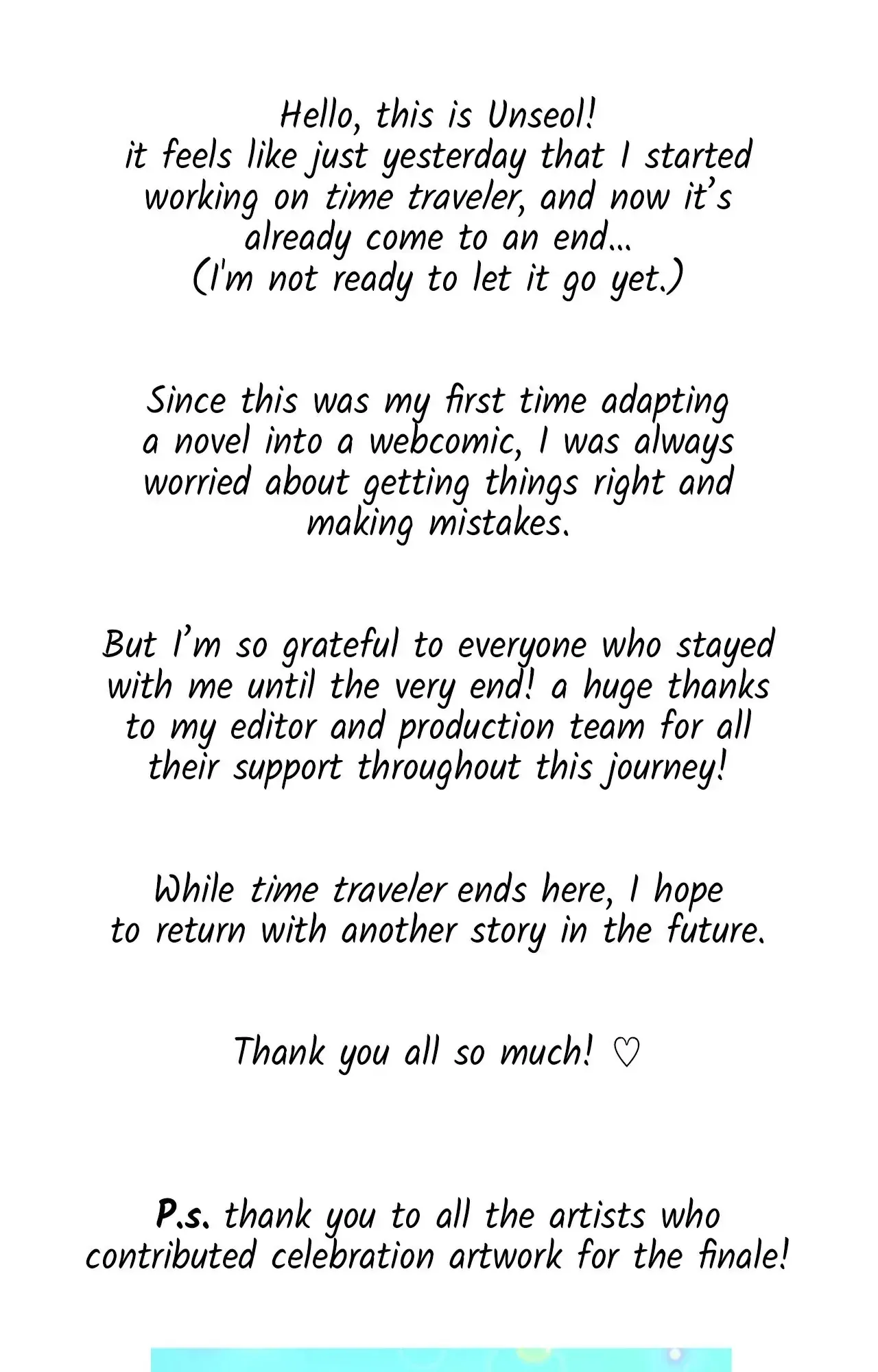 Hello, this is Unseol!
it feels like just yesterday that I started working on time traveler, and now it's already come to an end...
(I'm not ready to let it go yet.)

Since this was my first time adapting a novel into a webcomic, I was always worried about getting things right and making mistakes.

But I'm so grateful to everyone who stayed with me until the very end! a huge thanks to my editor and production team for all their support throughout this journey!

While time traveler ends here, I hope to return with another story in the future.

Thank you all so much! ♡

P.s. thank you to all the artists who contributed celebration artwork for the finale!